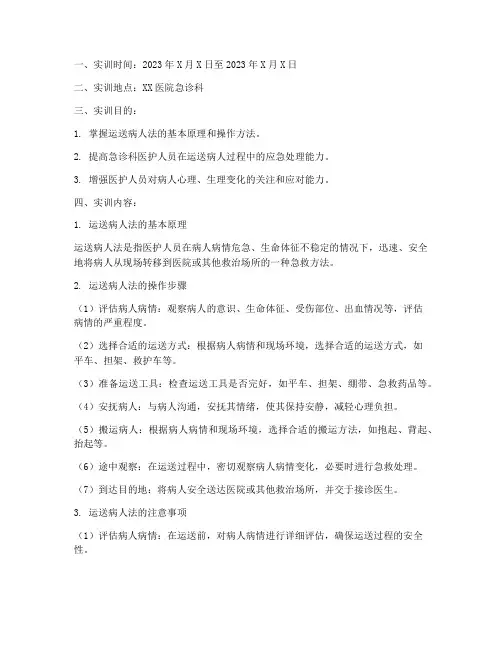 一、实训时间：2023 年 X 月 X 日至 2023 年 X 月 X 日

二、实训地点：XX 医院急诊科

三、实训目的：

1. 掌握运送病人法的基本原理和操作方法。

2. 提高急诊科医护人员在运送病人过程中的应急处理能力。

3. 增强医护人员对病人心理、生理变化的关注和应对能力。

四、实训内容：

1. 运送病人法的基本原理

运送病人法是指医护人员在病人病情危急、生命体征不稳定的情况下，迅速、安全地将病人从现场转移到医院或其他救治场所的一种急救方法。

2. 运送病人法的操作步骤

（1）评估病人病情：观察病人的意识、生命体征、受伤部位、出血情况等，评估病情的严重程度。

（2）选择合适的运送方式：根据病人病情和现场环境，选择合适的运送方式，如平车、担架、救护车等。

（3）准备运送工具：检查运送工具是否完好，如平车、担架、绷带、急救药品等。

（4）安抚病人：与病人沟通，安抚其情绪，使其保持安静，减轻心理负担。

（5）搬运病人：根据病人病情和现场环境，选择合适的搬运方法，如抱起、背起、抬起等。

（6）途中观察：在运送过程中，密切观察病人病情变化，必要时进行急救处理。

（7）到达目的地：将病人安全送达医院或其他救治场所，并交于接诊医生。

3. 运送病人法的注意事项

（1）评估病人病情：在运送前，对病人病情进行详细评估，确保运送过程的安全性。